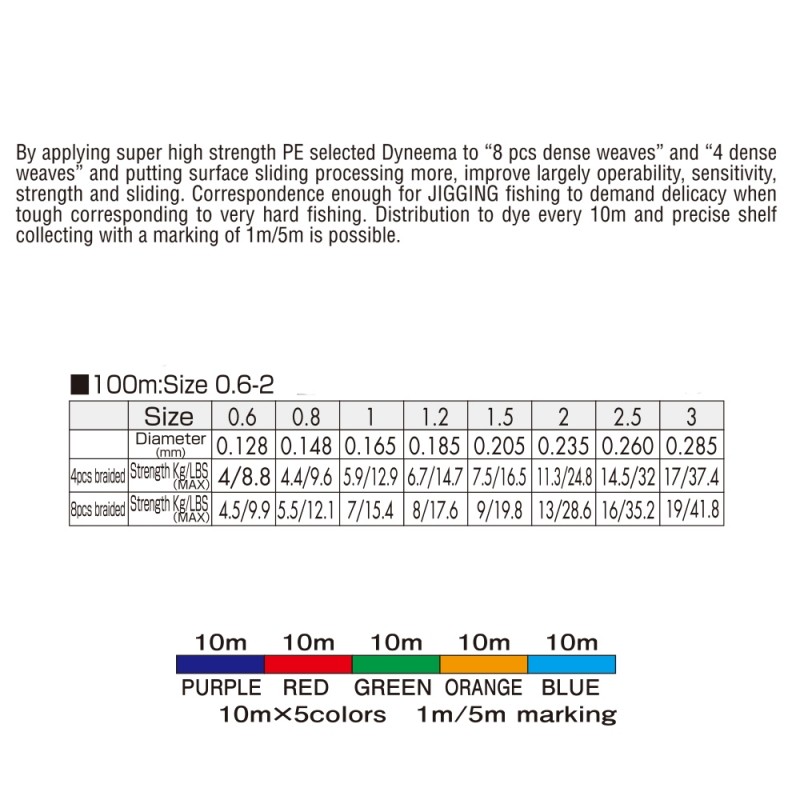 By applying super high strength PE selected Dyneema to “8 pcs dense weaves” and “4 dense weaves” and putting surface sliding processing more, improve largely operability, sensitivity, strength and sliding. Correspondence enough for JIGGING fishing to demand delicacy when tough corresponding to very hard fishing. Distribution to dye every 10m and precise shelf collecting with a marking of 1m/5m is possible.

■100m:Size 0.6-2

| | Size | 0.6 | 0.8 | 1 | 1.2 | 1.5 | 2 | 2.5 | 3 |
|---|---|---|---|---|---|---|---|---|---|
| | Diameter (mm) | 0.128 | 0.148 | 0.165 | 0.185 | 0.205 | 0.235 | 0.260 | 0.285 |
| 4pcs braided | Strength Kg/LBS (MAX) | 4/8.8 | 4.4/9.6 | 5.9/12.9 | 6.7/14.7 | 7.5/16.5 | 11.3/24.8 | 14.5/32 | 17/37.4 |
| 8pcs braided | Strength Kg/LBS (MAX) | 4.5/9.9 | 5.5/12.1 | 7/15.4 | 8/17.6 | 9/19.8 | 13/28.6 | 16/35.2 | 19/41.8 |

10m 10m 10m 10m 10m
PURPLE RED GREEN ORANGE BLUE
10m×5colors 1m/5m marking